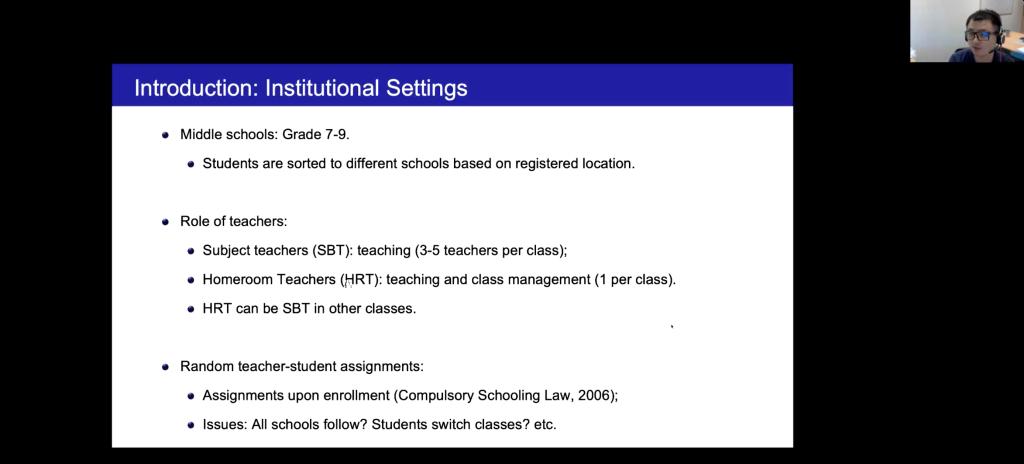 Introduction: Institutional Settings

• Middle schools: Grade 7-9.

• Students are sorted to different schools based on registered location.

• Role of teachers:

• Subject teachers (SBT): teaching (3-5 teachers per class);

• Homeroom Teachers (HRT): teaching and class management (1 per class).

• HRT can be SBT in other classes.

• Random teacher-student assignments:

• Assignments upon enrollment (Compulsory Schooling Law, 2006);

• Issues: All schools follow? Students switch classes? etc.